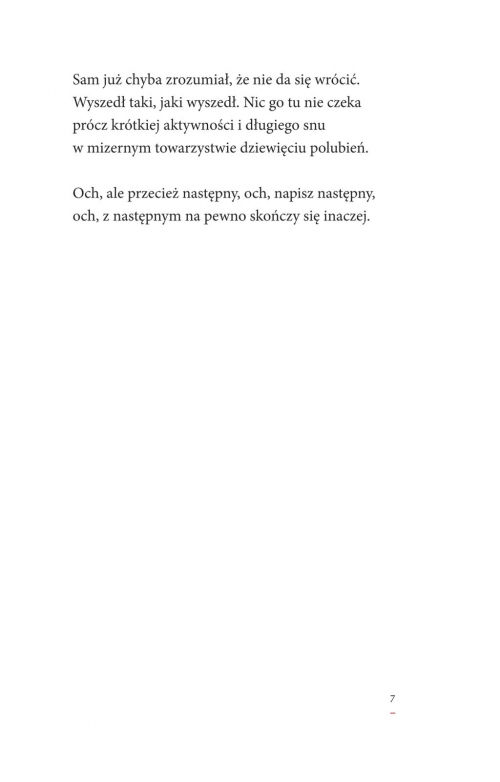 Sam już chyba zrozumiał, że nie da się wrócić.
Wyszedł taki, jaki wyszedł. Nic go tu nie czeka
prócz krótkiej aktywności i długiego snu
w mizernym towarzystwie dziewięciu polubień.

Och, ale przecież następny, och, napisz następny,
och, z następnym na pewno skończy się inaczej.

7